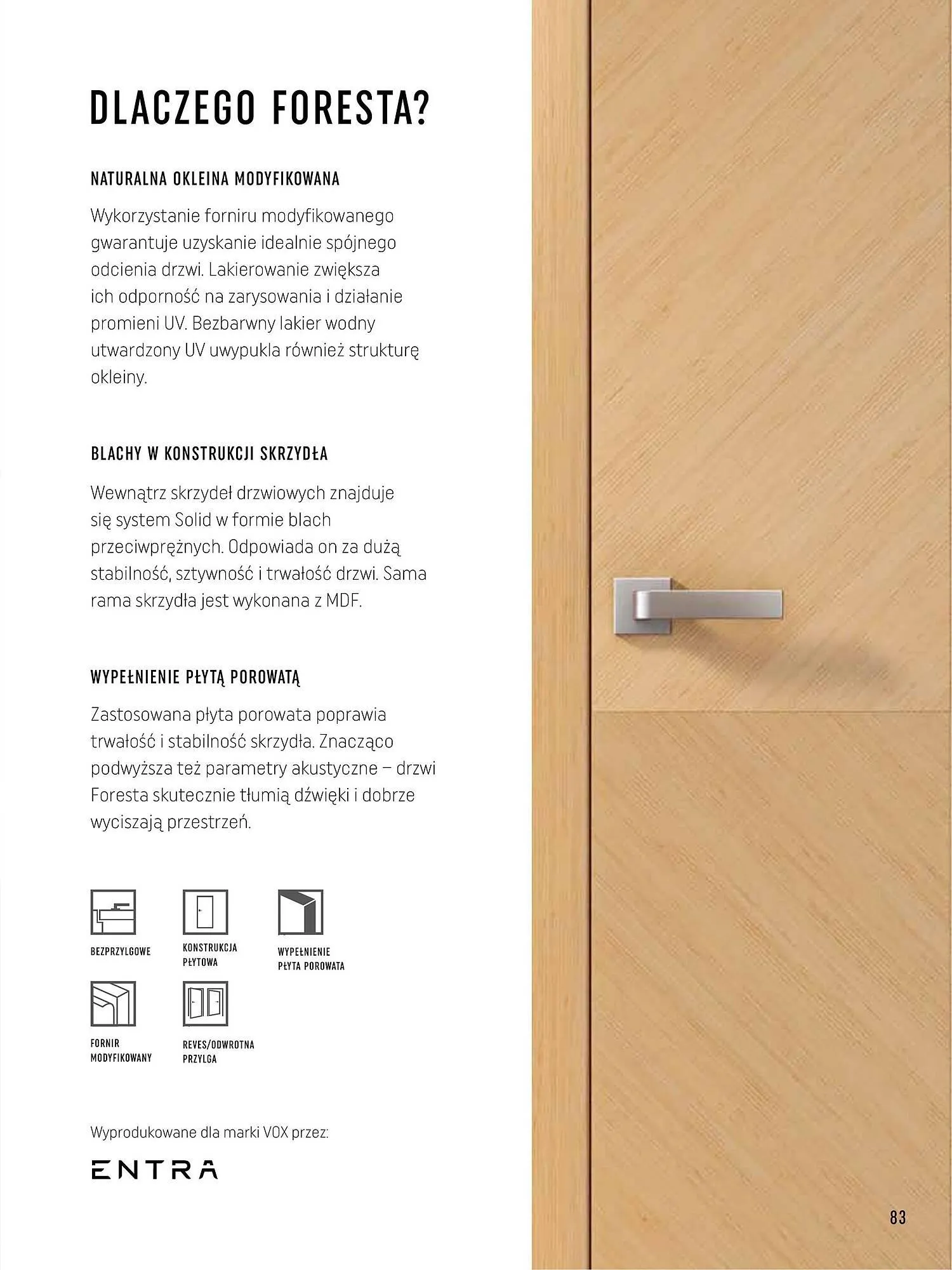 DLACZEGO FORESTA?

NATURALNA OKLEINA MODYFIKOWANA

Wykorzystanie forniru modyfikowanego gwarantuje uzyskanie idealnie spójnego odcienia drzwi. Lakierowanie zwiększa ich odporność na zarysowania i działanie promieni UV. Bezbarwny lakier wodny utwardzony UV uwypukla również strukturę okleiny.

BLACHY W KONSTRUKCJI SKRZYDŁA

Wewnątrz skrzydeł drzwiowych znajduje się system Solid w formie blach przeciwprężnych. Odpowiada on za dużą stabilność, sztywność i trwałość drzwi. Sama rama skrzydła jest wykonana z MDF.

WYPEŁNIENIE PŁYTĄ POROWATĄ

Zastosowana płyta porowata poprawia trwałość i stabilność skrzydła. Znacząco podwyższa też parametry akustyczne – drzwi Foresta skutecznie tłumią dźwięki i dobrze wyciszają przestrzeń.

BEZPRZYLGOWE

KONSTRUKCJA PŁYTOWA

WYPEŁNIENIE PŁYTA POROWATA

FORNIR MODYFIKOWANY

REVES/ODWROTNA PRZYLGA

Wyprodukowane dla marki VOX przez:

ENTRA

83